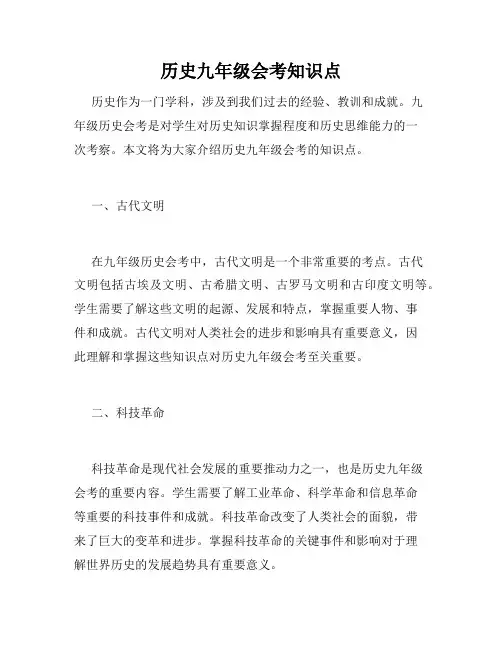 历史九年级会考知识点

历史作为一门学科，涉及到我们过去的经验、教训和成就。九年级历史会考是对学生对历史知识掌握程度和历史思维能力的一次考察。本文将为大家介绍历史九年级会考的知识点。

一、古代文明

在九年级历史会考中，古代文明是一个非常重要的考点。古代文明包括古埃及文明、古希腊文明、古罗马文明和古印度文明等。学生需要了解这些文明的起源、发展和特点，掌握重要人物、事件和成就。古代文明对人类社会的进步和影响具有重要意义，因此理解和掌握这些知识点对历史九年级会考至关重要。

二、科技革命

科技革命是现代社会发展的重要推动力之一，也是历史九年级会考的重要内容。学生需要了解工业革命、科学革命和信息革命等重要的科技事件和成就。科技革命改变了人类社会的面貌，带来了巨大的变革和进步。掌握科技革命的关键事件和影响对于理解世界历史的发展趋势具有重要意义。